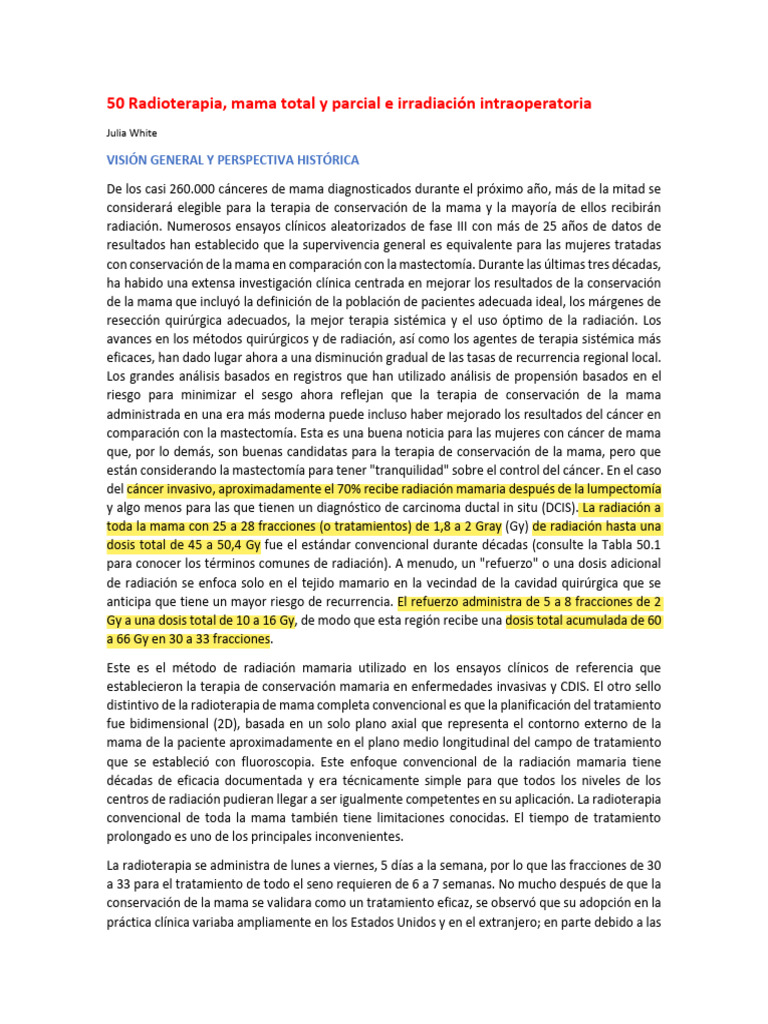 50 Radioterapia, mama total y parcial e irradiación intraoperatoria

Julia White

VISIÓN GENERAL Y PERSPECTIVA HISTÓRICA

De los casi 260.000 cánceres de mama diagnosticados durante el próximo año, más de la mitad se considerará elegible para la terapia de conservación de la mama y la mayoría de ellos recibirán radiación. Numerosos ensayos clínicos aleatorizados de fase III con más de 25 años de datos de resultados han establecido que la supervivencia general es equivalente para las mujeres tratadas con conservación de la mama en comparación con la mastectomía. Durante las últimas tres décadas, ha habido una extensa investigación clínica centrada en mejorar los resultados de la conservación de la mama que incluyó la definición de la población de pacientes adecuada ideal, los márgenes de resección quirúrgica adecuados, la mejor terapia sistémica y el uso óptimo de la radiación. Los avances en los métodos quirúrgicos y de radiación, así como los agentes de terapia sistémica más eficaces, han dado lugar ahora a una disminución gradual de las tasas de recurrencia regional local. Los grandes análisis basados en registros que han utilizado análisis de propensión basados en el riesgo para minimizar el sesgo ahora reflejan que la terapia de conservación de la mama administrada en una era más moderna puede incluso haber mejorado los resultados del cáncer en comparación con la mastectomía. Esta es una buena noticia para las mujeres con cáncer de mama que, por lo demás, son buenas candidatas para la terapia de conservación de la mama, pero que están considerando la mastectomía para tener "tranquilidad" sobre el control del cáncer. En el caso del cáncer invasivo, aproximadamente el 70% recibe radiación mamaria después de la lumpectomía y algo menos para las que tienen un diagnóstico de carcinoma ductal in situ (DCIS). La radiación a toda la mama con 25 a 28 fracciones (o tratamientos) de 1,8 a 2 Gray (Gy) de radiación hasta una dosis total de 45 a 50,4 Gy fue el estándar convencional durante décadas (consulte la Tabla 50.1 para conocer los términos comunes de radiación). A menudo, un "refuerzo" o una dosis adicional de radiación se enfoca solo en el tejido mamario en la vecindad de la cavidad quirúrgica que se anticipa que tiene un mayor riesgo de recurrencia. El refuerzo administra de 5 a 8 fracciones de 2 Gy a una dosis total de 10 a 16 Gy, de modo que esta región recibe una dosis total acumulada de 60 a 66 Gy en 30 a 33 fracciones.

Este es el método de radiación mamaria utilizado en los ensayos clínicos de referencia que establecieron la terapia de conservación mamaria en enfermedades invasivas y CDIS. El otro sello distintivo de la radioterapia de mama completa convencional es que la planificación del tratamiento fue bidimensional (2D), basada en un solo plano axial que representa el contorno externo de la mama de la paciente aproximadamente en el plano medio longitudinal del campo de tratamiento que se estableció con fluoroscopia. Este enfoque convencional de la radiación mamaria tiene décadas de eficacia documentada y era técnicamente simple para que todos los niveles de los centros de radiación pudieran llegar a ser igualmente competentes en su aplicación. La radioterapia convencional de toda la mama también tiene limitaciones conocidas. El tiempo de tratamiento prolongado es uno de los principales inconvenientes.

La radioterapia se administra de lunes a viernes, 5 días a la semana, por lo que las fracciones de 30 a 33 para el tratamiento de todo el seno requieren de 6 a 7 semanas. No mucho después de que la conservación de la mama se validara como un tratamiento eficaz, se observó que su adopción en la práctica clínica variaba ampliamente en los Estados Unidos y en el extranjero; en parte debido a las